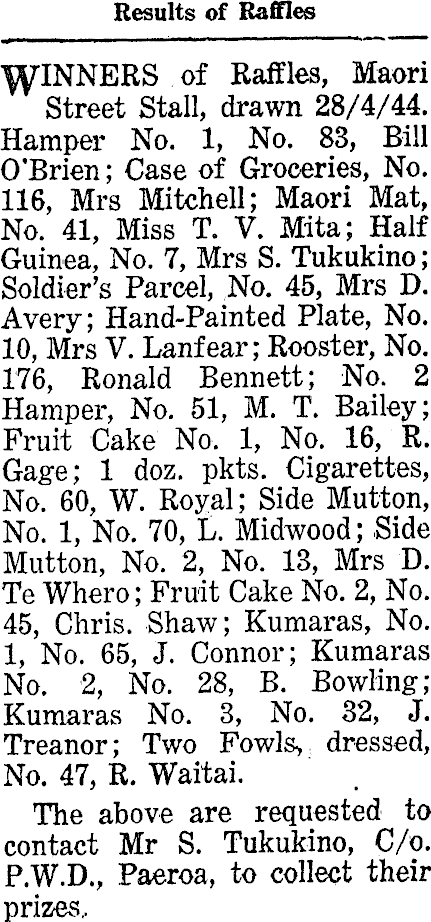 Results of Raffles

WINNERS of Raffles, Maori Street Stall, drawn 28/4/44. Hamper No. 1, No. 83, Bill O'Brien; Case of Groceries, No. 116, Mrs Mitchell; Maori Mat, No. 41, Miss T. V. Mita; Half Guinea, No. 7, Mrs S. Tukukino; Soldier's Parcel, No. 45, Mrs D. Avery; Hand-Painted Plate, No. 10, Mrs V. Lanfear; Rooster, No. 176, Ronald Bennett; No. 2 Hamper, No. 51, M. T. Bailey; Fruit Cake No. 1, No. 16, R. Gage; 1 doz. pkts. Cigarettes, No. 60, W. Royal; Side Mutton, No. 1, No. 70, L. Midwood; Side Mutton, No. 2, No. 13, Mrs D. Te Whero; Fruit Cake No. 2, No. 45, Chris. Shaw; Kumaras, No. 1, No. 65, J. Connor; Kumaras No. 2, No. 28, B. Bowling; Kumaras No. 3, No. 32, J. Treanor; Two Fowls, dressed, No. 47, R. Waitai.

The above are requested to contact Mr S. Tukukino, C/o. P.W.D., Paeroa, to collect their prizes.